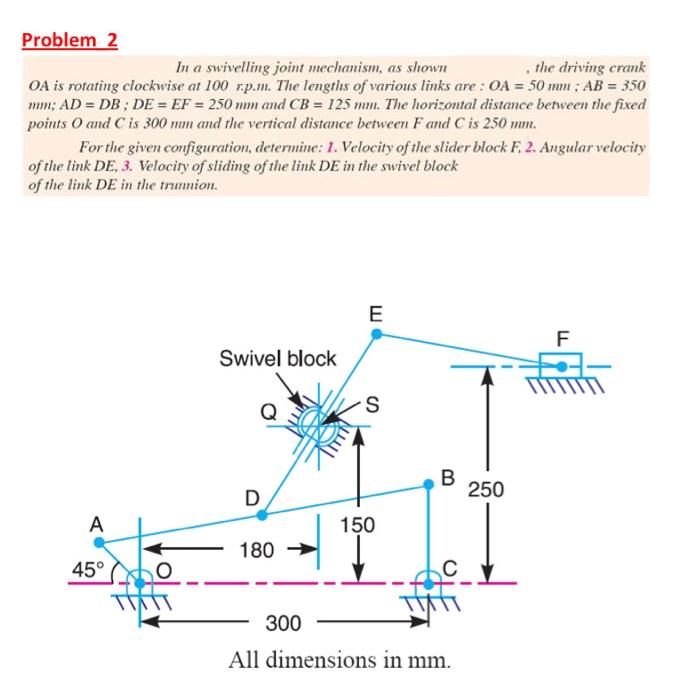 Problem 2

In a swivelling joint mechanism, as shown , the driving crank OA is rotating clockwise at 100 r.p.m. The lengths of various links are : OA = 50 mm ; AB = 350 mm; AD = DB ; DE = EF = 250 mm and CB = 125 mm. The horizontal distance between the fixed points O and C is 300 mm and the vertical distance between F and C is 250 mm.

For the given configuration, determine: 1. Velocity of the slider block F, 2. Angular velocity of the link DE, 3. Velocity of sliding of the link DE in the swivel block of the link DE in the trunnion.

E
F
Swivel block
Q
S
B
250
D
A
150
180
45°
O
C
300
All dimensions in mm.